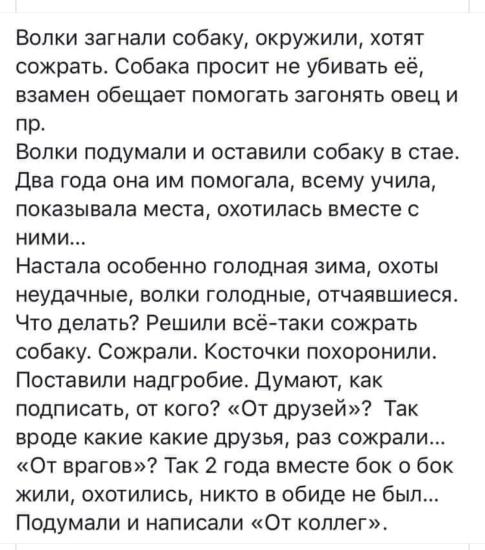 Волки загнали собаку, окружили, хотят сожрать. Собака просит не убивать её, взамен обещает помогать загонять овец и пр.
Волки подумали и оставили собаку в стае. Два года она им помогала, всему учила, показывала места, охотилась вместе с ними...
Настала особенно голодная зима, охоты неудачные, волки голодные, отчаявшиеся. Что делать? Решили всё-таки сожрать собаку. Сожрали. Косточки похоронили. Поставили надгробие. Думают, как подписать, от кого? «От друзей»? Так вроде какие какие друзья, раз сожрали... «От врагов»? Так 2 года вместе бок о бок жили, охотились, никто в обиде не был... Подумали и написали «От коллег».